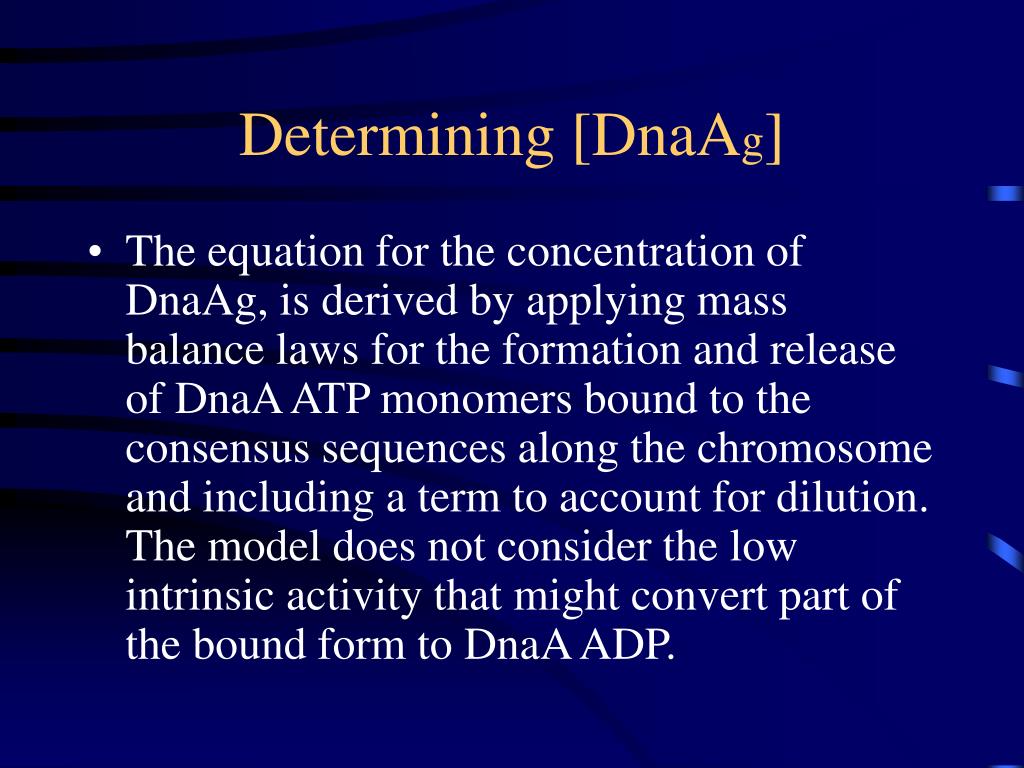 Determining [DnaAg]

• The equation for the concentration of DnaAg, is derived by applying mass balance laws for the formation and release of DnaA ATP monomers bound to the consensus sequences along the chromosome and including a term to account for dilution. The model does not consider the low intrinsic activity that might convert part of the bound form to DnaA ADP.